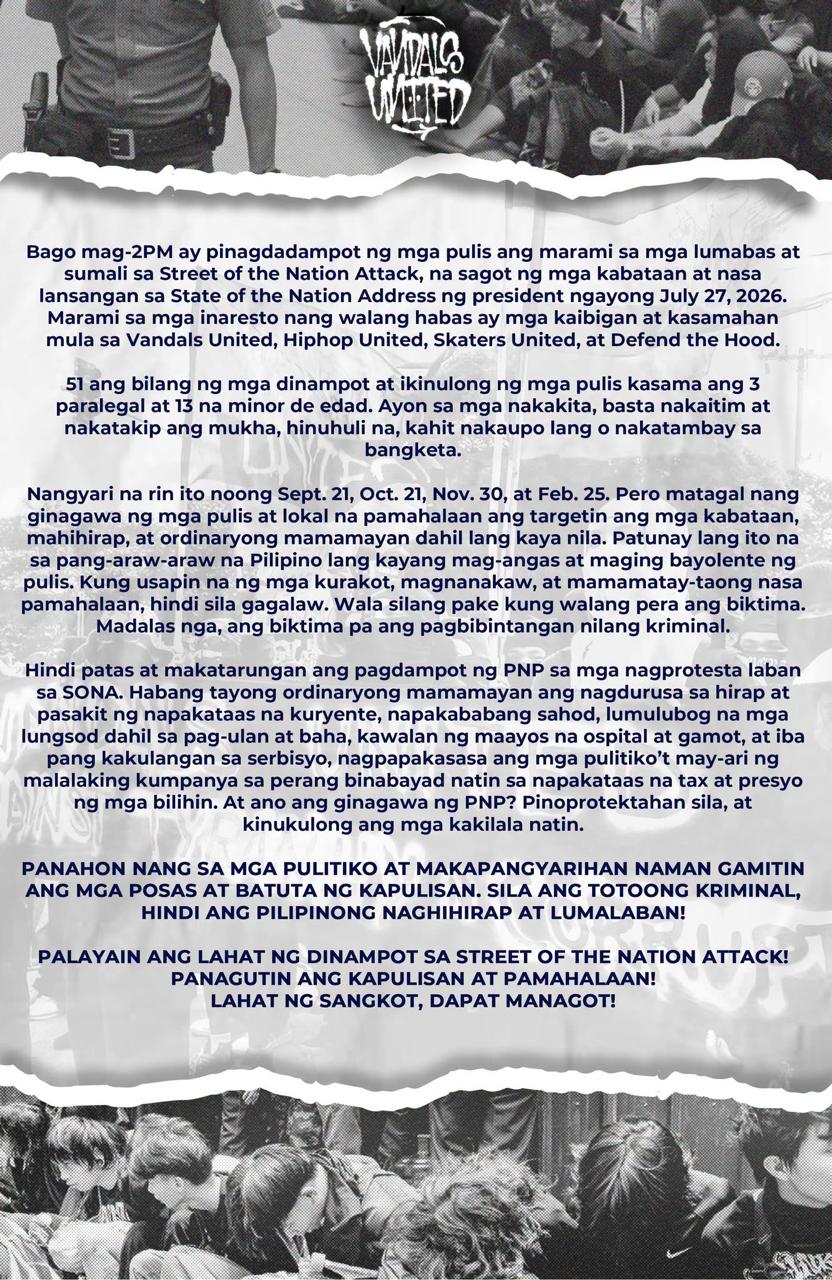 VANDALS UNITED

Bago mag-2PM ay pinagdadampot ng mga pulis ang marami sa mga lumabas at sumali sa Street of the Nation Attack, na sagot ng mga kabataan at nasa lansangan sa State of the Nation Address ng president ngayong July 27, 2026. Marami sa mga inaresto nang walang habas ay mga kaibigan at kasamahan mula sa Vandals United, Hiphop United, Skaters United, at Defend the Hood.

51 ang bilang ng mga dinampot at ikinulong ng mga pulis kasama ang 3 paralegal at 13 na minor de edad. Ayon sa mga nakakita, basta nakaitim at nakatakip ang mukha, hinuhuli na, kahit nakaupo lang o nakatambay sa bangketa.

Nangyari na rin ito noong Sept. 21, Oct. 21, Nov. 30, at Feb. 25. Pero matagal nang ginagawa ng mga pulis at lokal na pamahalaan ang targetin ang mga kabataan, mahihirap, at ordinaryong mamamayan dahil lang kaya nila. Patunay lang ito na sa pang-araw-araw na Pilipino lang kayang mag-angas at maging bayolente ng pulis. Kung usapin na ng mga kurakot, magnanakaw, at mamamatay-taong nasa pamahalaan, hindi sila gagalaw. Wala silang pake kung walang pera ang biktima. Madalas nga, ang biktima pa ang pagbibintangan nilang kriminal.

Hindi patas at makatarungan ang pagdampot ng PNP sa mga nagprotesta laban sa SONA. Habang tayong ordinaryong mamamayan ang nagdurusa sa hirap at pasakit ng napakataas na kuryente, napakababang sahod, lumulubog na mga lungsod dahil sa pag-ulan at baha, kawalan ng maayos na ospital at gamot, at iba pang kakulangan sa serbisyo, nagpapakasasa ang mga pulitiko't may-ari ng malalaking kumpanya sa perang binabayad natin sa napakataas na tax at presyo ng mga bilihin. At ano ang ginagawa ng PNP? Pinoprotektahan sila, at kinukulong ang mga kakilala natin.

PANAHON NANG SA MGA PULITIKO AT MAKAPANGYARIHAN NAMAN GAMITIN ANG MGA POSAS AT BATUTA NG KAPULISAN. SILA ANG TOTOONG KRIMINAL, HINDI ANG PILIPINONG NAGHIHIRAP AT LUMALABAN!

PALAYAIN ANG LAHAT NG DINAMPOT SA STREET OF THE NATION ATTACK!
PANAGUTIN ANG KAPULISAN AT PAMAHALAAN!
LAHAT NG SANGKOT, DAPAT MANAGOT!